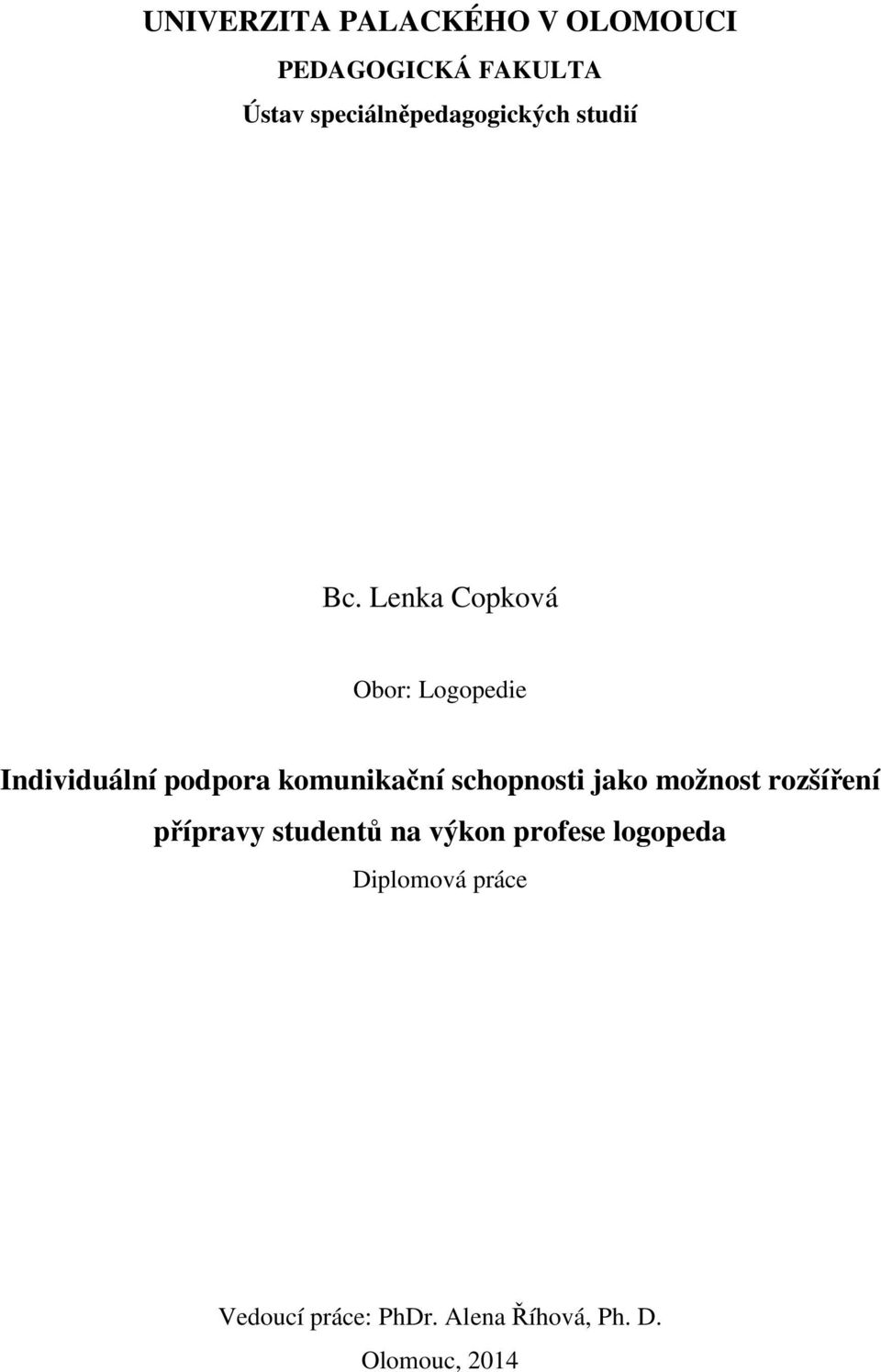 UNIVERZITA PALACKÉHO V OLOMOUCI

PEDAGOGICKÁ FAKULTA

Ústav speciálněpedagogických studií

Bc. Lenka Copková

Obor: Logopedie

Individuální podpora komunikační schopnosti jako možnost rozšíření přípravy studentů na výkon profese logopeda

Diplomová práce

Vedoucí práce: PhDr. Alena Říhová, Ph. D.

Olomouc, 2014